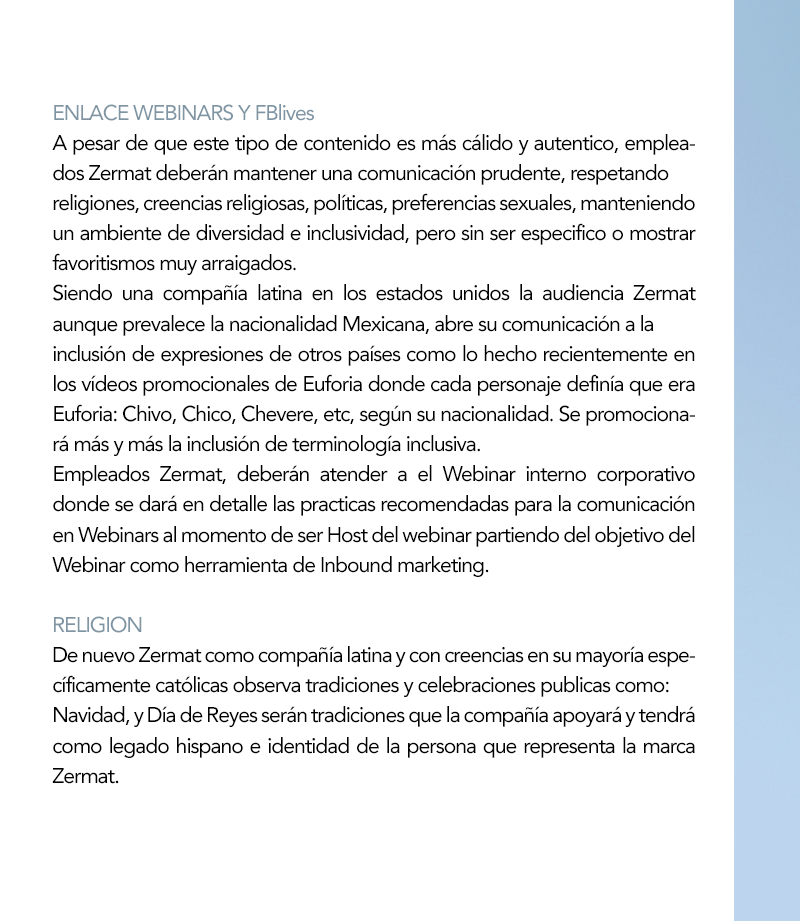 ENLACE WEBINARS Y FBlives
A pesar de que este tipo de contenido es más cálido y autentico, empleados Zermat deberán mantener una comunicación prudente, respetando religiones, creencias religiosas, políticas, preferencias sexuales, manteniendo un ambiente de diversidad e inclusividad, pero sin ser especifico o mostrar favoritismos muy arraigados.
Siendo una compañía latina en los estados unidos la audiencia Zermat aunque prevalece la nacionalidad Mexicana, abre su comunicación a la inclusión de expresiones de otros países como lo hecho recientemente en los vídeos promocionales de Euforia donde cada personaje definía que era Euforia: Chivo, Chico, Chevere, etc, según su nacionalidad. Se promocionará más y más la inclusión de terminología inclusiva.
Empleados Zermat, deberán atender a el Webinar interno corporativo donde se dará en detalle las practicas recomendadas para la comunicación en Webinars al momento de ser Host del webinar partiendo del objetivo del Webinar como herramienta de Inbound marketing.

RELIGION
De nuevo Zermat como compañía latina y con creencias en su mayoría específicamente católicas observa tradiciones y celebraciones publicas como: Navidad, y Día de Reyes serán tradiciones que la compañía apoyará y tendrá como legado hispano e identidad de la persona que representa la marca Zermat.